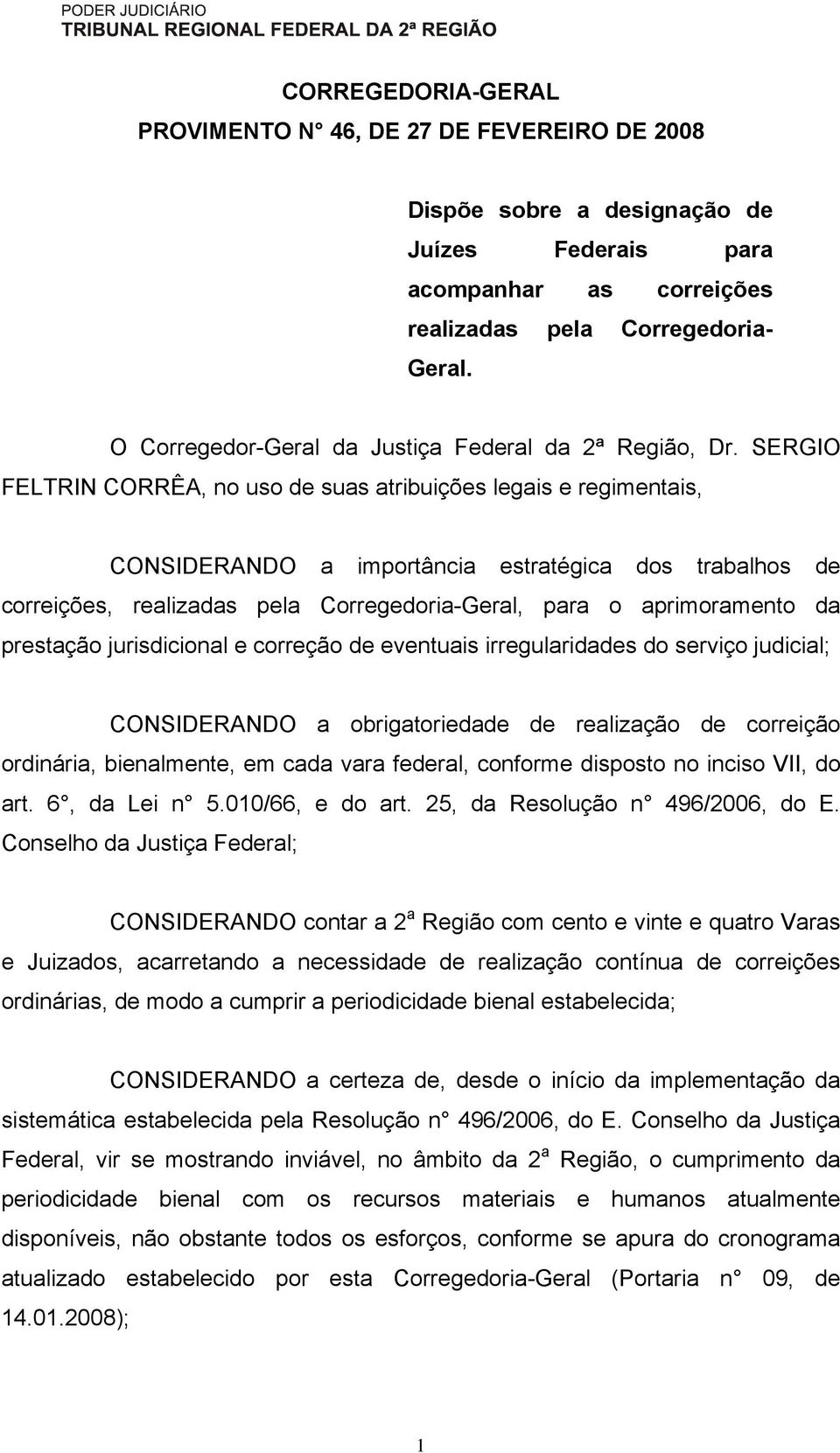 PODER JUDICIÁRIO
TRIBUNAL REGIONAL FEDERAL DA 2ª REGIÃO

CORREGEDORIA-GERAL
PROVIMENTO N° 46, DE 27 DE FEVEREIRO DE 2008

Dispõe sobre a designação de Juízes Federais para acompanhar as correições realizadas pela Corregedoria-Geral.

O Corregedor-Geral da Justiça Federal da 2ª Região, Dr. SERGIO FELTRIN CORRÊA, no uso de suas atribuições legais e regimentais,

CONSIDERANDO a importância estratégica dos trabalhos de correições, realizadas pela Corregedoria-Geral, para o aprimoramento da prestação jurisdicional e correção de eventuais irregularidades do serviço judicial;

CONSIDERANDO a obrigatoriedade de realização de correição ordinária, bienalmente, em cada vara federal, conforme disposto no inciso VII, do art. 6°, da Lei n° 5.010/66, e do art. 25, da Resolução n° 496/2006, do E. Conselho da Justiça Federal;

CONSIDERANDO contar a 2ª Região com cento e vinte e quatro Varas e Juizados, acarretando a necessidade de realização contínua de correições ordinárias, de modo a cumprir a periodicidade bienal estabelecida;

CONSIDERANDO a certeza de, desde o início da implementação da sistemática estabelecida pela Resolução n° 496/2006, do E. Conselho da Justiça Federal, vir se mostrando inviável, no âmbito da 2ª Região, o cumprimento da periodicidade bienal com os recursos materiais e humanos atualmente disponíveis, não obstante todos os esforços, conforme se apura do cronograma atualizado estabelecido por esta Corregedoria-Geral (Portaria n° 09, de 14.01.2008);

1